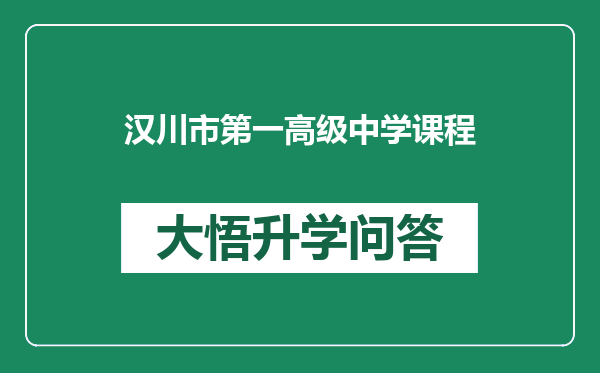 汉川市第一高级中学课程

大悟升学问答